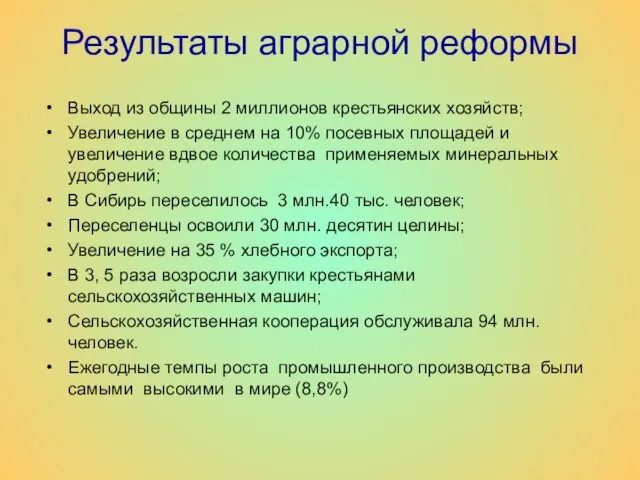 Результаты аграрной реформы

• Выход из общины 2 миллионов крестьянских хозяйств;
• Увеличение в среднем на 10% посевных площадей и увеличение вдвое количества применяемых минеральных удобрений;
• В Сибирь переселилось 3 млн.40 тыс. человек;
• Переселенцы освоили 30 млн. десятин целины;
• Увеличение на 35 % хлебного экспорта;
• В 3, 5 раза возросли закупки крестьянами сельскохозяйственных машин;
• Сельскохозяйственная кооперация обслуживала 94 млн. человек.
• Ежегодные темпы роста промышленного производства были самыми высокими в мире (8,8%)